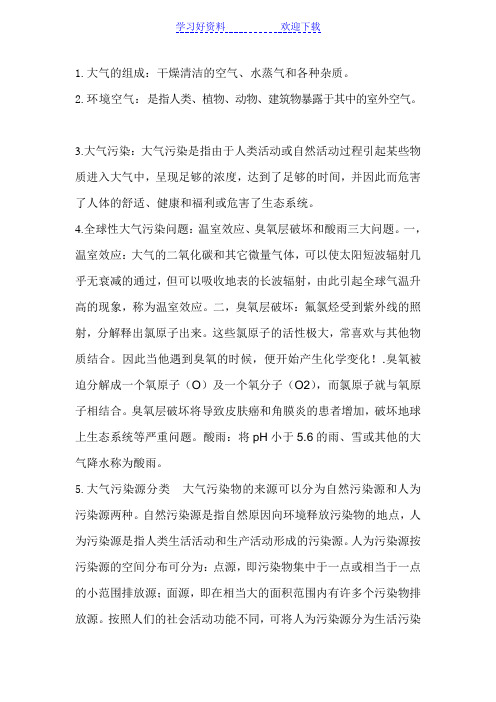 学习好资料 欢迎下载

1. 大气的组成：干燥清洁的空气、水蒸气和各种杂质。

2. 环境空气：是指人类、植物、动物、建筑物暴露于其中的室外空气。

3.大气污染：大气污染是指由于人类活动或自然活动过程引起某些物质进入大气中，呈现足够的浓度，达到了足够的时间，并因此而危害了人体的舒适、健康和福利或危害了生态系统。

4.全球性大气污染问题：温室效应、臭氧层破坏和酸雨三大问题。一，温室效应：大气的二氧化碳和其它微量气体，可以使太阳短波辐射几乎无衰减的通过，但可以吸收地表的长波辐射，由此引起全球气温升高的现象，称为温室效应。二，臭氧层破坏：氟氯烃受到紫外线的照射，分解释出氯原子出来。这些氯原子的活性极大，常喜欢与其他物质结合。因此当他遇到臭氧的时候，便开始产生化学变化！.臭氧被迫分解成一个氧原子（O）及一个氧分子（O2），而氯原子就与氧原子相结合。臭氧层破坏将导致皮肤癌和角膜炎的患者增加，破坏地球上生态系统等严重问题。酸雨：将 pH 小于 5.6 的雨、雪或其他的大气降水称为酸雨。

5. 大气污染源分类 大气污染物的来源可以分为自然污染源和人为污染源两种。自然污染源是指自然原因向环境释放污染物的地点，人为污染源是指人类生活活动和生产活动形成的污染源。人为污染源按污染源的空间分布可分为：点源，即污染物集中于一点或相当于一点的小范围排放源；面源，即在相当大的面积范围内有许多个污染物排放源。按照人们的社会活动功能不同，可将人为污染源分为生活污染